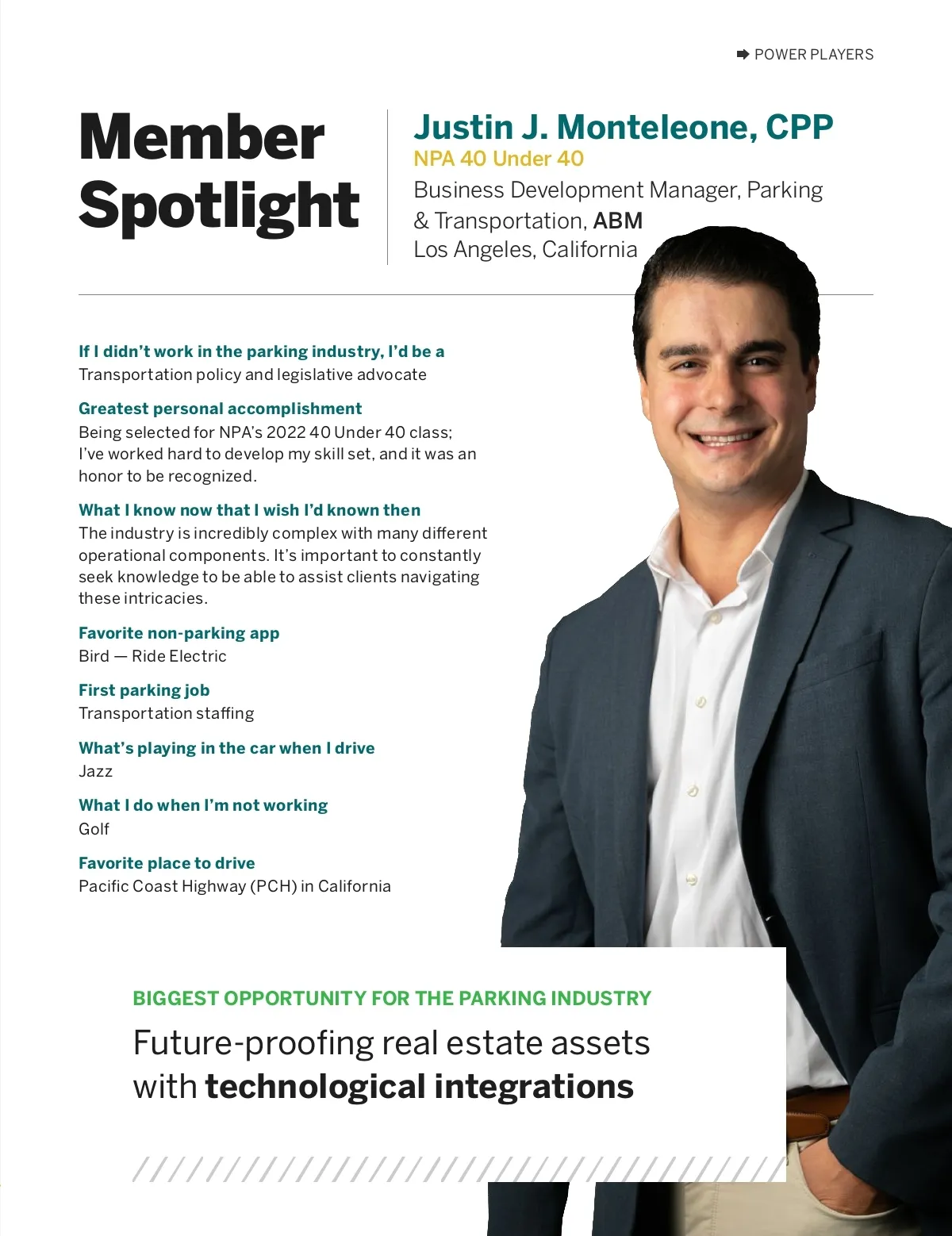 POWER PLAYERS

Member Spotlight

Justin J. Monteleone, CPP
NPA 40 Under 40
Business Development Manager, Parking & Transportation, ABM
Los Angeles, California

If I didn't work in the parking industry, I'd be a
Transportation policy and legislative advocate

Greatest personal accomplishment
Being selected for NPA's 2022 40 Under 40 class; I've worked hard to develop my skill set, and it was an honor to be recognized.

What I know now that I wish I'd known then
The industry is incredibly complex with many different operational components. It's important to constantly seek knowledge to be able to assist clients navigating these intricacies.

Favorite non-parking app
Bird — Ride Electric

First parking job
Transportation staffing

What's playing in the car when I drive
Jazz

What I do when I'm not working
Golf

Favorite place to drive
Pacific Coast Highway (PCH) in California

BIGGEST OPPORTUNITY FOR THE PARKING INDUSTRY
Future-proofing real estate assets with technological integrations